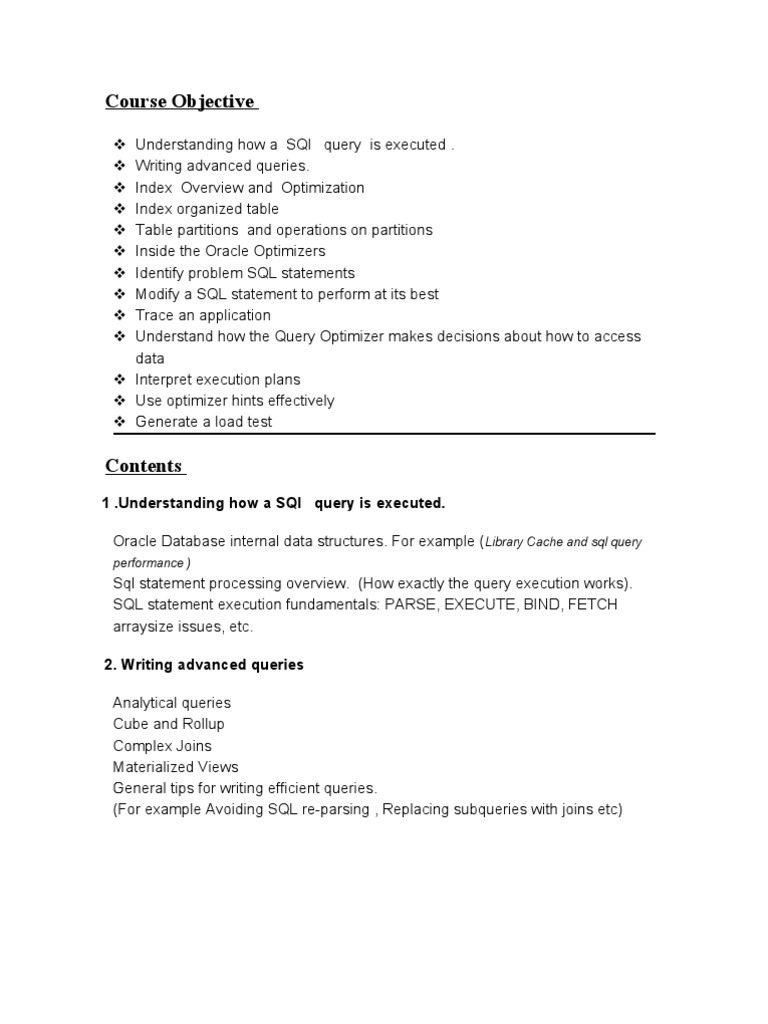 Course Objective

❖ Understanding how a SQl query is executed .
❖ Writing advanced queries.
❖ Index Overview and Optimization
❖ Index organized table
❖ Table partitions and operations on partitions
❖ Inside the Oracle Optimizers
❖ Identify problem SQL statements
❖ Modify a SQL statement to perform at its best
❖ Trace an application
❖ Understand how the Query Optimizer makes decisions about how to access data
❖ Interpret execution plans
❖ Use optimizer hints effectively
❖ Generate a load test

Contents

1 .Understanding how a SQl query is executed.

Oracle Database internal data structures. For example (Library Cache and sql query performance )
Sql statement processing overview. (How exactly the query execution works).
SQL statement execution fundamentals: PARSE, EXECUTE, BIND, FETCH arraysize issues, etc.

2. Writing advanced queries

Analytical queries
Cube and Rollup
Complex Joins
Materialized Views
General tips for writing efficient queries.
(For example Avoiding SQL re-parsing , Replacing subqueries with joins etc)